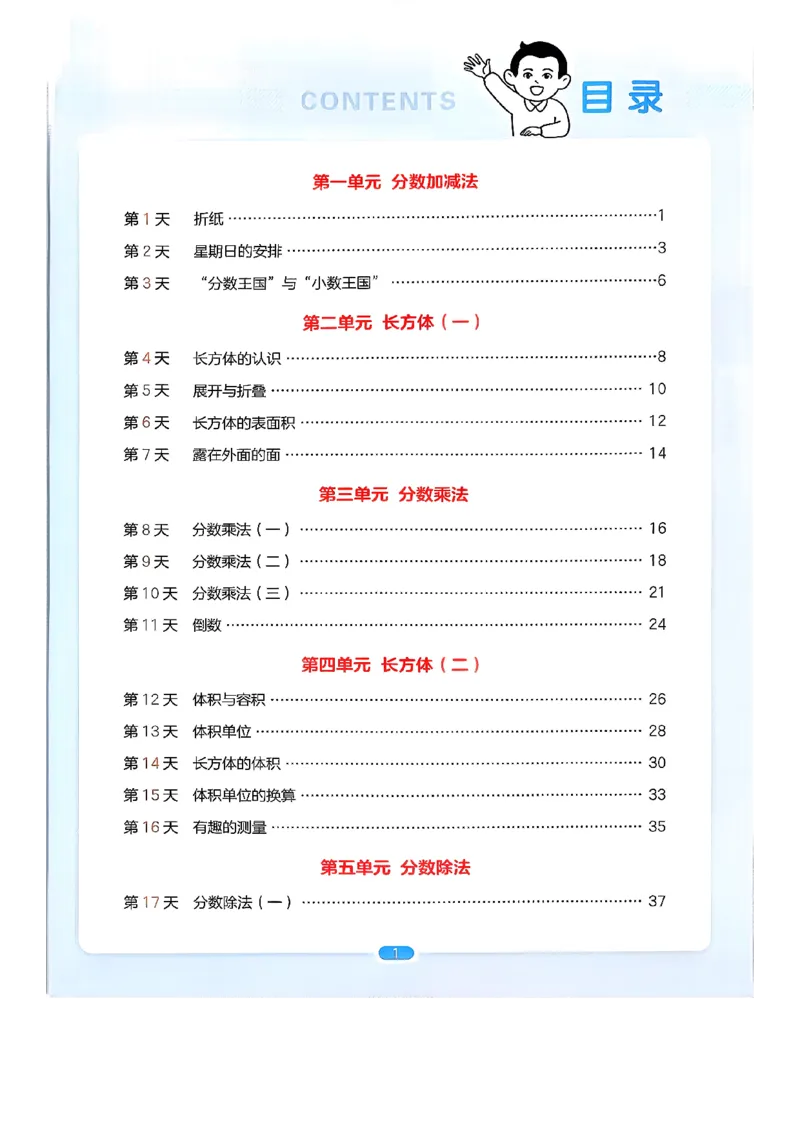 CONTENTS 目录

第一单元 分数加减法

第1天 折纸 1

第2天 星期日的安排 3

第3天 “分数王国”与“小数王国” 6

第二单元 长方体（一）

第4天 长方体的认识 8

第5天 展开与折叠 10

第6天 长方体的表面积 12

第7天 露在外面的面 14

第三单元 分数乘法

第8天 分数乘法（一） 16

第9天 分数乘法（二） 18

第10天 分数乘法（三） 21

第11天 倒数 24

第四单元 长方体（二）

第12天 体积与容积 26

第13天 体积单位 28

第14天 长方体的体积 30

第15天 体积单位的换算 33

第16天 有趣的测量 35

第五单元 分数除法

第17天 分数除法（一） 37

1